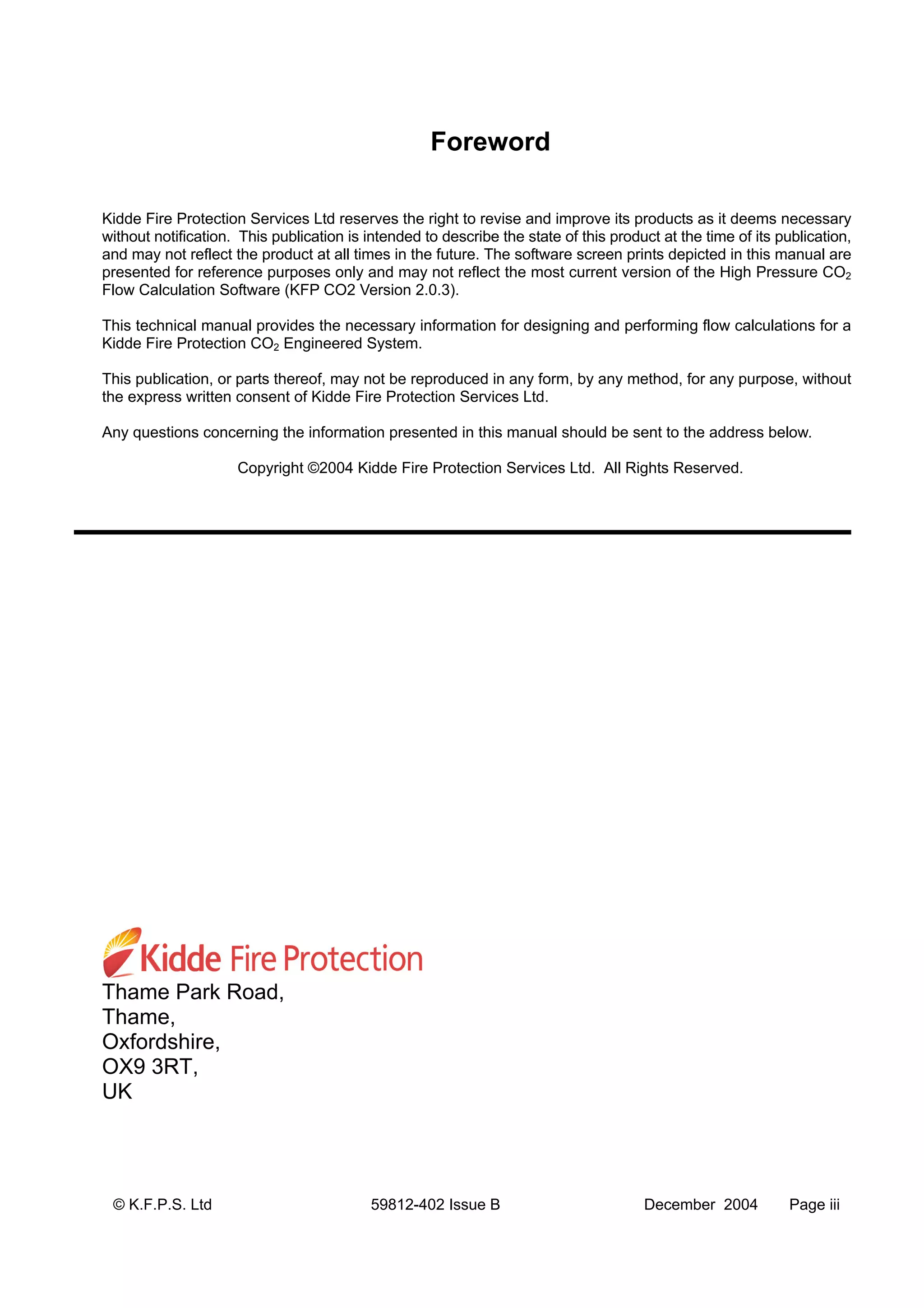 Foreword

Kidde Fire Protection Services Ltd reserves the right to revise and improve its products as it deems necessary without notification. This publication is intended to describe the state of this product at the time of its publication, and may not reflect the product at all times in the future. The software screen prints depicted in this manual are presented for reference purposes only and may not reflect the most current version of the High Pressure $CO_2$ Flow Calculation Software (KFP CO2 Version 2.0.3).

This technical manual provides the necessary information for designing and performing flow calculations for a Kidde Fire Protection $CO_2$ Engineered System.

This publication, or parts thereof, may not be reproduced in any form, by any method, for any purpose, without the express written consent of Kidde Fire Protection Services Ltd.

Any questions concerning the information presented in this manual should be sent to the address below.

Copyright ©2004 Kidde Fire Protection Services Ltd. All Rights Reserved.

Kidde Fire Protection
Thame Park Road,
Thame,
Oxfordshire,
OX9 3RT,
UK

© K.F.P.S. Ltd 59812-402 Issue B December 2004 Page iii